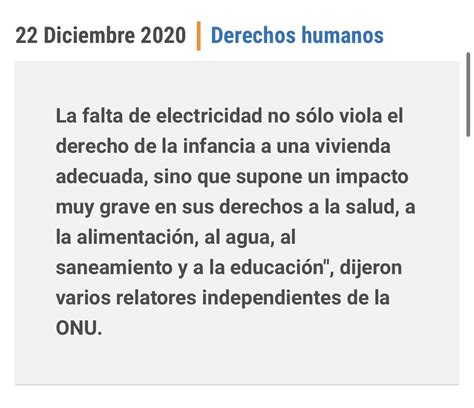 22 Diciembre 2020 | Derechos humanos

La falta de electricidad no sólo viola el derecho de la infancia a una vivienda adecuada, sino que supone un impacto muy grave en sus derechos a la salud, a la alimentación, al agua, al saneamiento y a la educación", dijeron varios relatores independientes de la ONU.